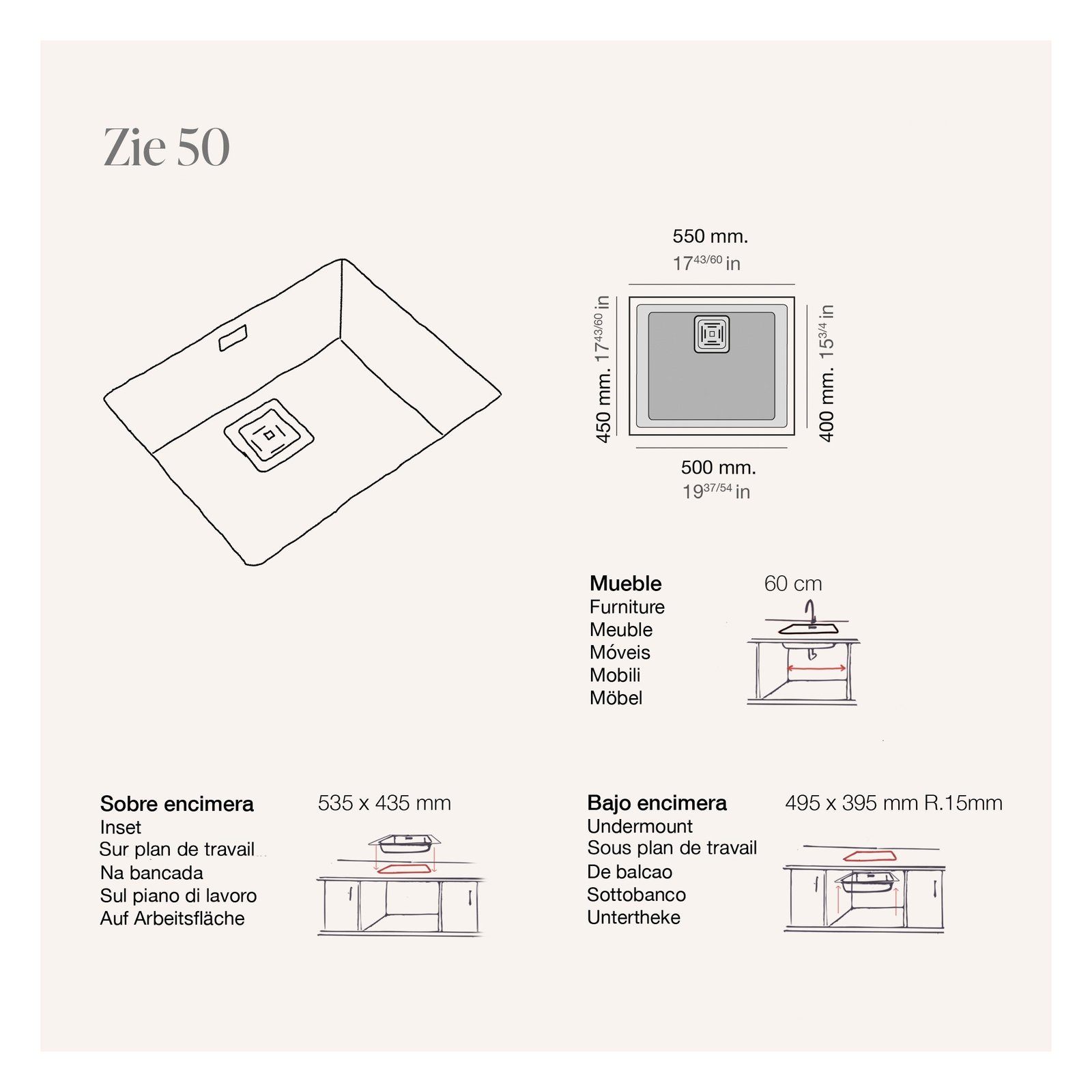 Zie 50

550 mm.
$17^{43/60}$ in

450 mm. $17^{43/60}$ in

400 mm. $15^{3/4}$ in

500 mm.
$19^{37/54}$ in

Mueble
Furniture
Meuble
Móveis
Mobili
Möbel

60 cm

Sobre encimera
Inset
Sur plan de travail
Na bancada
Sul piano di lavoro
Auf Arbeitsfläche

535 x 435 mm

Bajo encimera
Undermount
Sous plan de travail
De balcao
Sottobanco
Untertheke

495 x 395 mm R.15mm